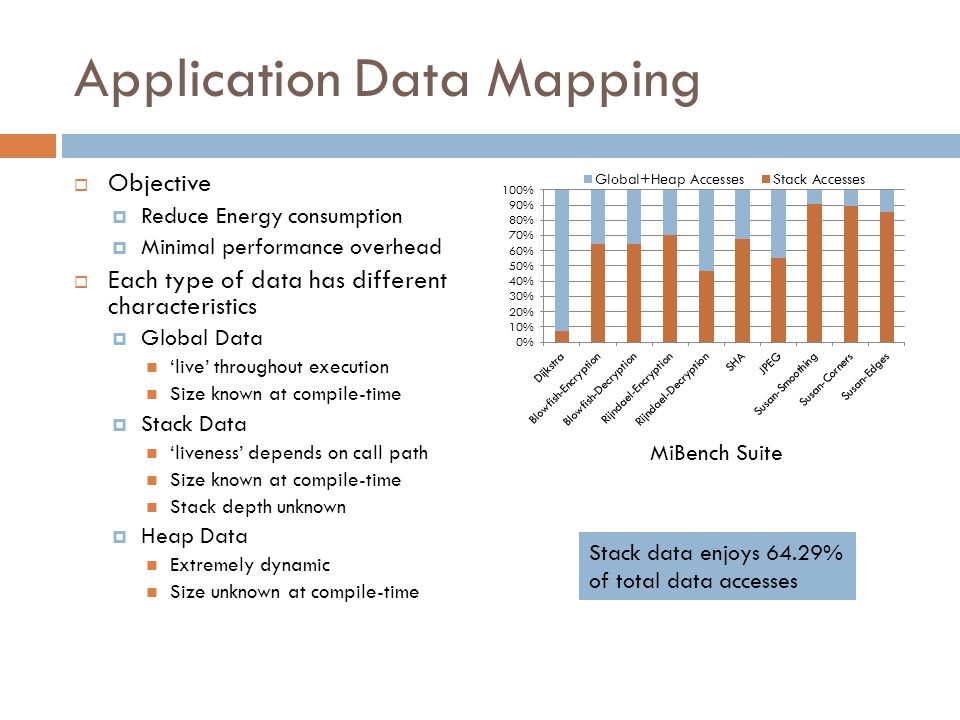 Application Data Mapping

Objective

Reduce Energy consumption

Minimal performance overhead

Each type of data has different characteristics

Global Data

‘live’ throughout execution

Size known at compile-time

Stack Data

‘liveness’ depends on call path

Size known at compile-time

Stack depth unknown

Heap Data

Extremely dynamic

Size unknown at compile-time

Global+Heap Accesses Stack Accesses

100%
90%
80%
70%
60%
50%
40%
30%
20%
10%
0%

Dijkstra
Blowfish-Encryption
Blowfish-Decryption
Rijndael-Encryption
Rijndael-Decryption
SHA
JPEG
Susan-Smoothing
Susan-Corners
Susan-Edges

MiBench Suite

Stack data enjoys 64.29% of total data accesses